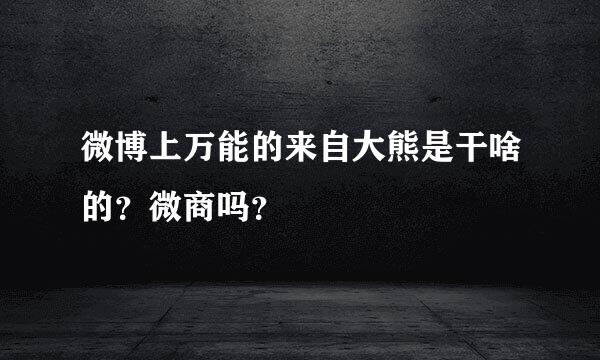 微博上万能的来自大熊是干啥的？微商吗？